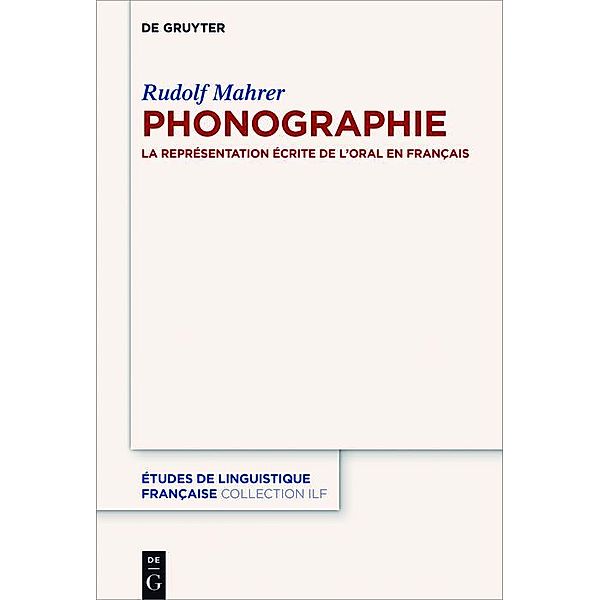 DE GRUYTER

Rudolf Mahrer
PHONOGRAPHIE
LA REPRÉSENTATION ÉCRITE DE L'ORAL EN FRANÇAIS

ÉTUDES DE LINGUISTIQUE FRANÇAISE COLLECTION ILF

DE G